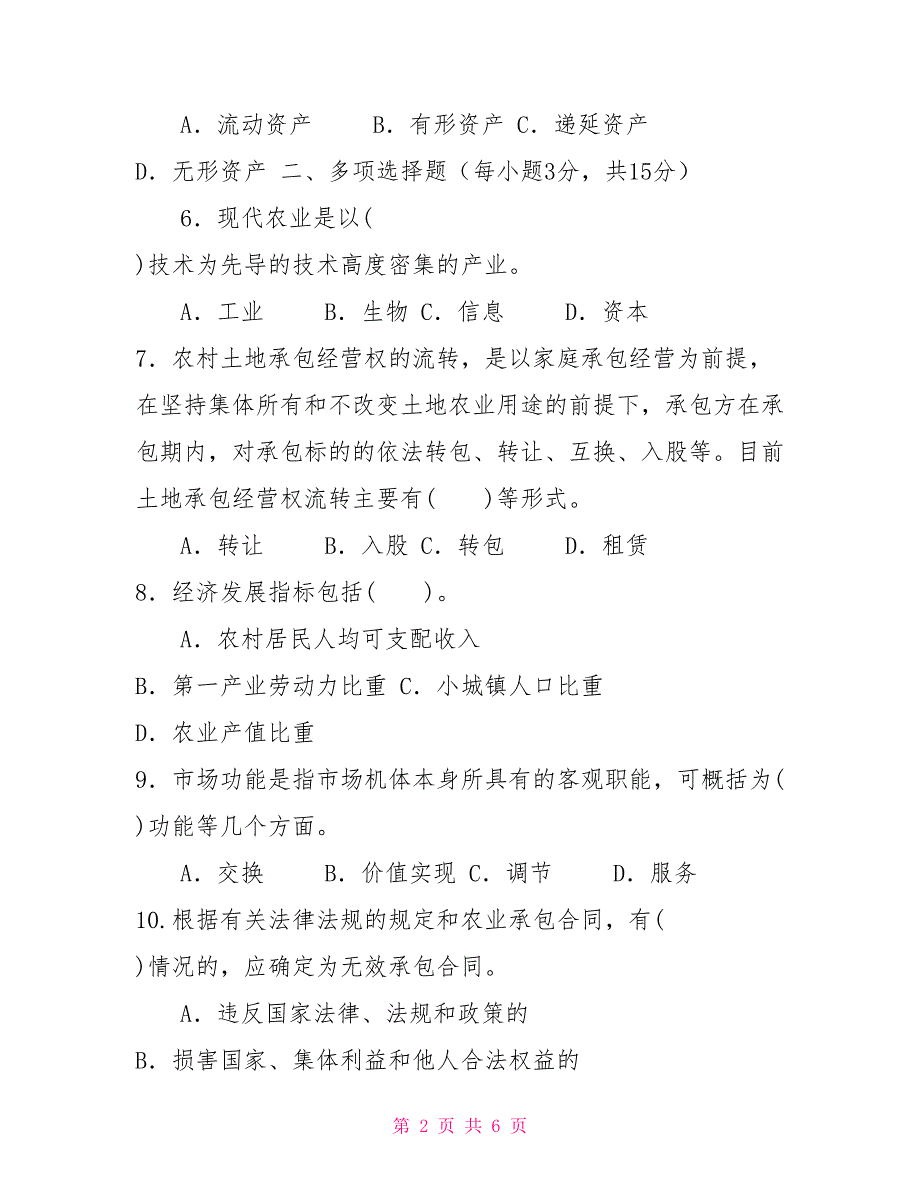 A．流动资产　　B．有形资产 C．递延资产

D．无形资产 二、多项选择题（每小题3分，共15分）

6．现代农业是以(

)技术为先导的技术高度密集的产业。

A．工业　　B．生物 C．信息　　D．资本

7．农村土地承包经营权的流转，是以家庭承包经营为前提，在坚持集体所有和不改变土地农业用途的前提下，承包方在承包期内，对承包标的的依法转包、转让、互换、入股等。目前土地承包经营权流转主要有(　　)等形式。

A．转让　　B．入股 C．转包　　D．租赁

8．经济发展指标包括(　　)。

A．农村居民人均可支配收入

B．第一产业劳动力比重 C．小城镇人口比重

D．农业产值比重

9．市场功能是指市场机体本身所具有的客观职能，可概括为(

)功能等几个方面。

A．交换　　B．价值实现 C．调节　　D．服务

10.根据有关法律法规的规定和农业承包合同，有(

)情况的，应确定为无效承包合同。

A．违反国家法律、法规和政策的

B．损害国家、集体利益和他人合法权益的

第 2 页 共 6 页